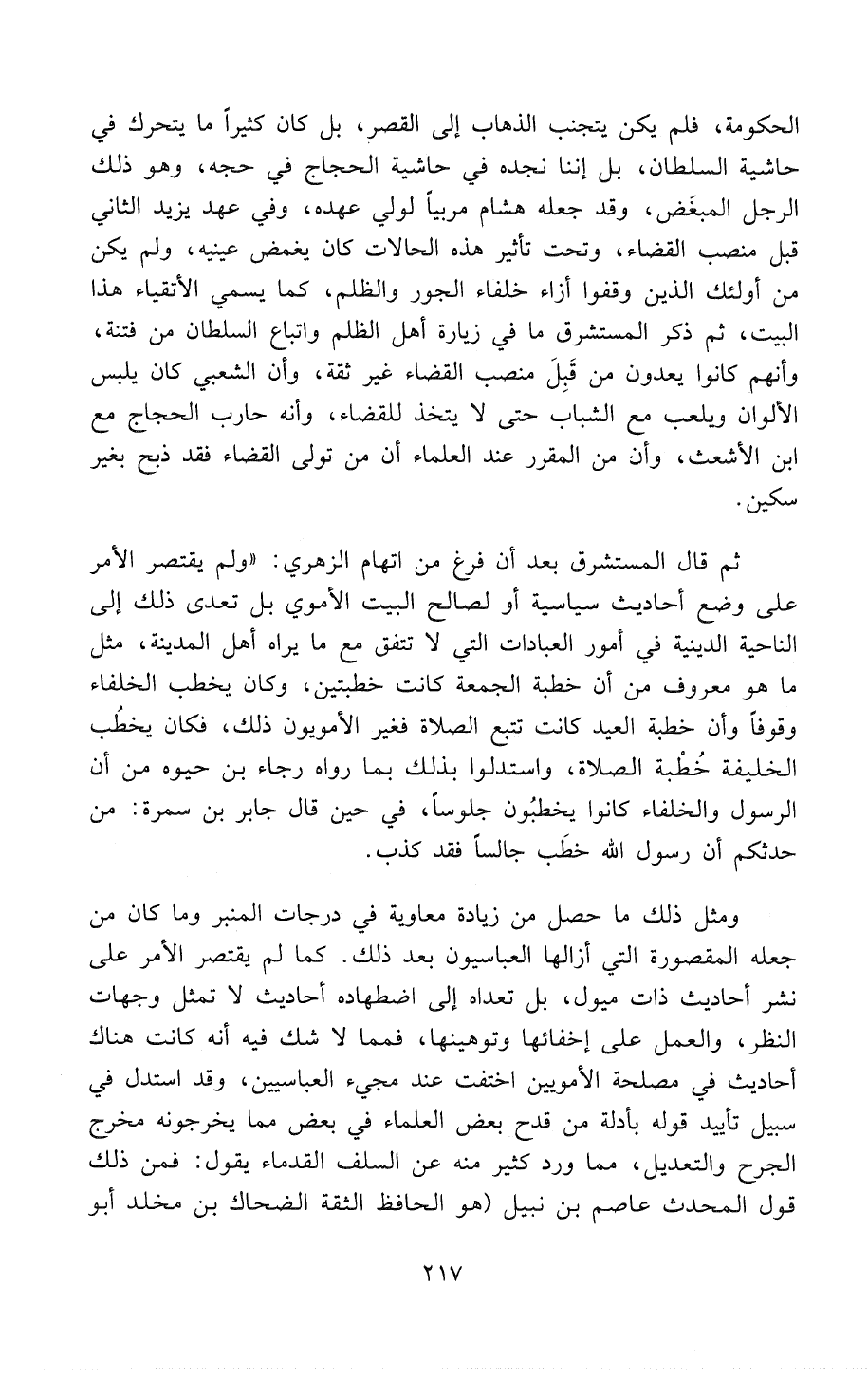 الحكومة، فلم يكن يتجنب الذهاب إلى القصر، بل كان كثيراً ما يتحرك في حاشية السلطان، بل إننا نجده في حاشية الحجاج في حجه، وهو ذلك الرجل المبغَض، وقد جعله هشام مربياً لولي عهده، وفي عهد يزيد الثاني قبل منصب القضاء، وتحت تأثير هذه الحالات كان يغمض عينيه، ولم يكن من أولئك الذين وقفوا أزاء خلفاء الجور والظلم، كما يسمي الأتقياء هذا البيت، ثم ذكر المستشرق ما في زيارة أهل الظلم واتباع السلطان من فتنة، وأنهم كانوا يعدون من قَبِلَ منصب القضاء غير ثقة، وأن الشعبي كان يلبس الألوان ويلعب مع الشباب حتى لا يتخذ للقضاء، وأنه حارب الحجاج مع ابن الأشعث، وأن من المقرر عند العلماء أن من تولى القضاء فقد ذبح بغير سكين.

ثم قال المستشرق بعد أن فرغ من اتهام الزهري: «ولم يقتصر الأمر على وضع أحاديث سياسية أو لصالح البيت الأموي بل تعدى ذلك إلى الناحية الدينية في أمور العبادات التي لا تتفق مع ما يراه أهل المدينة، مثل ما هو معروف من أن خطبة الجمعة كانت خطبتين، وكان يخطب الخلفاء وقوفاً وأن خطبة العيد كانت تتبع الصلاة فغير الأمويون ذلك، فكان يخطُب الخليفة خُطْبة الصلاة، واستدلوا بذلك بما رواه رجاء بن حيوه من أن الرسول والخلفاء كانوا يخطبُون جلوساً، في حين قال جابر بن سمرة: من حدثكم أن رسول الله خطَب جالساً فقد كذب.

ومثل ذلك ما حصل من زيادة معاوية في درجات المنبر وما كان من جعله المقصورة التي أزالها العباسيون بعد ذلك. كما لم يقتصر الأمر على نشر أحاديث ذات ميول، بل تعداه إلى اضطهاده أحاديث لا تمثل وجهات النظر، والعمل على إخفائها وتوهينها، فمما لا شك فيه أنه كانت هناك أحاديث في مصلحة الأمويين اختفت عند مجيء العباسيين، وقد استدل في سبيل تأييد قوله بأدلة من قدح بعض العلماء في بعض مما يخرجونه مخرج الجرح والتعديل، مما ورد كثير منه عن السلف القدماء يقول: فمن ذلك قول المحدث عاصم بن نبيل (هو الحافظ الثقة الضحاك بن مخلد أبو

٢١٧